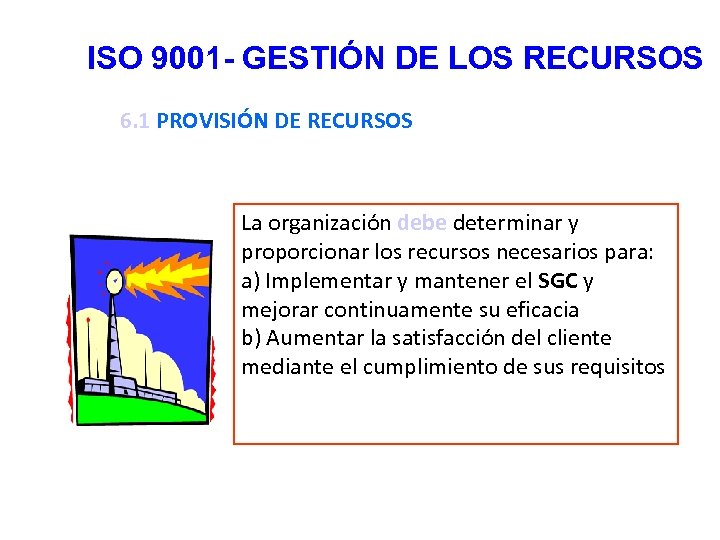 ISO 9001- GESTIÓN DE LOS RECURSOS

6.1 PROVISIÓN DE RECURSOS

La organización debe determinar y proporcionar los recursos necesarios para:
a) Implementar y mantener el SGC y mejorar continuamente su eficacia
b) Aumentar la satisfacción del cliente mediante el cumplimiento de sus requisitos